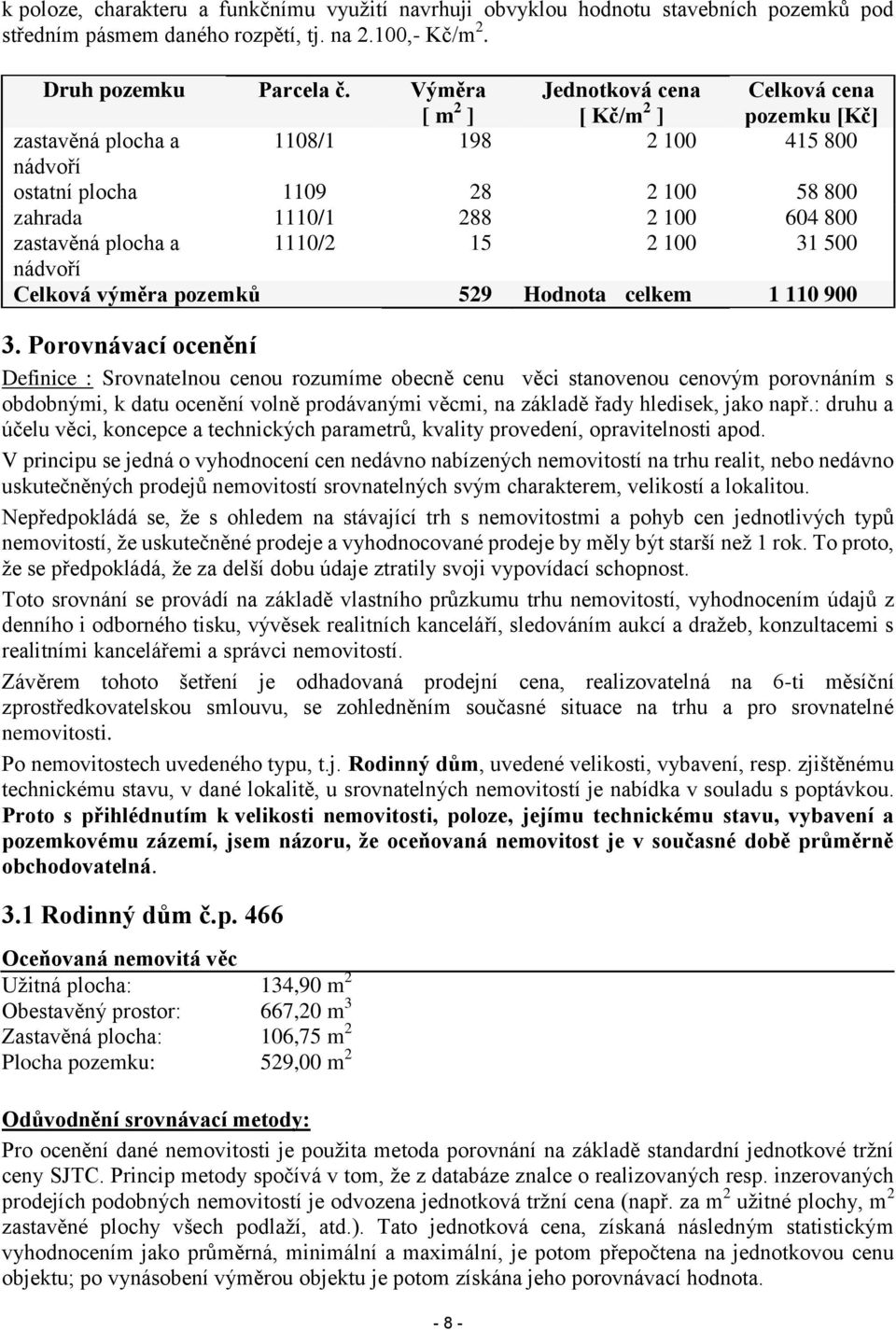 k poloze, charakteru a funkčnímu využití navrhuji obvyklou hodnotu stavebních pozemků pod středním pásmem daného rozpětí, tj. na 2.100,- Kč/m$^2$.

| Druh pozemku | Parcela č. | Výměra [ m$^2$ ] | Jednotková cena [ Kč/m$^2$ ] | Celková cena pozemku [Kč] |
|---|---|---|---|---|
| zastavěná plocha a nádvoří | 1108/1 | 198 | 2 100 | 415 800 |
| ostatní plocha | 1109 | 28 | 2 100 | 58 800 |
| zahrada | 1110/1 | 288 | 2 100 | 604 800 |
| zastavěná plocha a nádvoří | 1110/2 | 15 | 2 100 | 31 500 |
| Celková výměra pozemků | | 529 | Hodnota celkem | 1 110 900 |

3. Porovnávací ocenění

Definice : Srovnatelnou cenou rozumíme obecně cenu věci stanovenou cenovým porovnáním s obdobnými, k datu ocenění volně prodávanými věcmi, na základě řady hledisek, jako např.: druhu a účelu věci, koncepce a technických parametrů, kvality provedení, opravitelnosti apod.

V principu se jedná o vyhodnocení cen nedávno nabízených nemovitostí na trhu realit, nebo nedávno uskutečněných prodejů nemovitostí srovnatelných svým charakterem, velikostí a lokalitou.

Nepředpokládá se, že s ohledem na stávající trh s nemovitostmi a pohyb cen jednotlivých typů nemovitostí, že uskutečněné prodeje a vyhodnocované prodeje by měly být starší než 1 rok. To proto, že se předpokládá, že za delší dobu údaje ztratily svoji vypovídací schopnost.

Toto srovnání se provádí na základě vlastního průzkumu trhu nemovitostí, vyhodnocením údajů z denního i odborného tisku, vývěsek realitních kanceláří, sledováním aukcí a dražeb, konzultacemi s realitními kancelářemi a správci nemovitostí.

Závěrem tohoto šetření je odhadovaná prodejní cena, realizovatelná na 6-ti měsíční zprostředkovatelskou smlouvu, se zohledněním současné situace na trhu a pro srovnatelné nemovitosti.

Po nemovitostech uvedeného typu, t.j. Rodinný dům, uvedené velikosti, vybavení, resp. zjištěnému technickému stavu, v dané lokalitě, u srovnatelných nemovitostí je nabídka v souladu s poptávkou. Proto s přihlédnutím k velikosti nemovitosti, poloze, jejímu technickému stavu, vybavení a pozemkovému zázemí, jsem názoru, že oceňovaná nemovitost je v současné době průměrně obchodovatelná.

3.1 Rodinný dům č.p. 466

Oceňovaná nemovitá věc
Užitná plocha: 134,90 m$^2$
Obestavěný prostor: 667,20 m$^3$
Zastavěná plocha: 106,75 m$^2$
Plocha pozemku: 529,00 m$^2$

Odůvodnění srovnávací metody:
Pro ocenění dané nemovitosti je použita metoda porovnání na základě standardní jednotkové tržní ceny SJTC. Princip metody spočívá v tom, že z databáze znalce o realizovaných resp. inzerovaných prodejích podobných nemovitostí je odvozena jednotková tržní cena (např. za m$^2$ užitné plochy, m$^2$ zastavěné plochy všech podlaží, atd.). Tato jednotková cena, získaná následným statistickým vyhodnocením jako průměrná, minimální a maximální, je potom přepočtena na jednotkovou cenu objektu; po vynásobení výměrou objektu je potom získána jeho porovnávací hodnota.

- 8 -